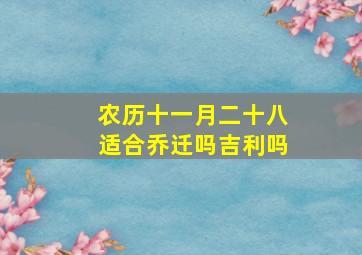 农历十一月二十八
适合乔迁吗吉利吗